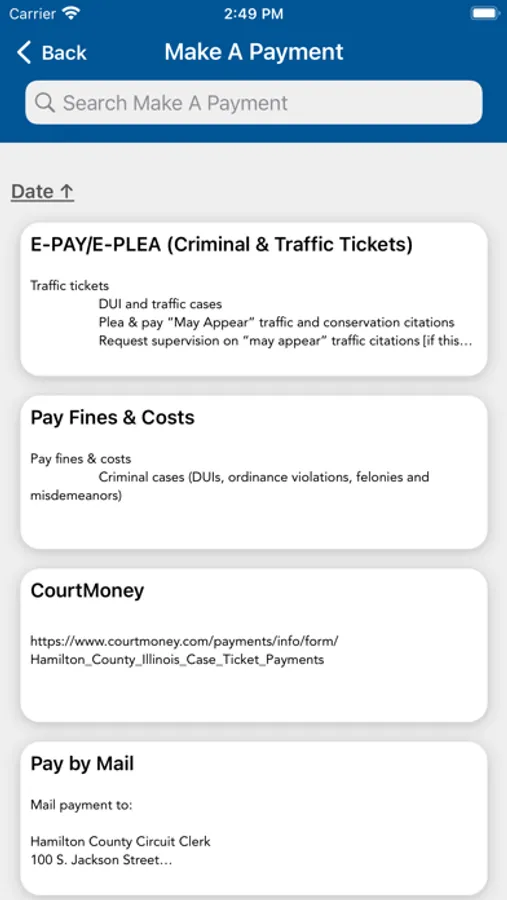 Carrier 2:49 PM

Back Make A Payment

Search Make A Payment

Date ↑

E-PAY/E-PLEA (Criminal & Traffic Tickets)

Traffic tickets
DUI and traffic cases
Plea & pay "May Appear" traffic and conservation citations
Request supervision on "may appear" traffic citations [if this…

Pay Fines & Costs

Pay fines & costs
Criminal cases (DUIs, ordinance violations, felonies and misdemeanors)

CourtMoney

https://www.courtmoney.com/payments/info/form/Hamilton_County_Illinois_Case_Ticket_Payments

Pay by Mail

Mail payment to:

Hamilton County Circuit Clerk
100 S. Jackson Street…